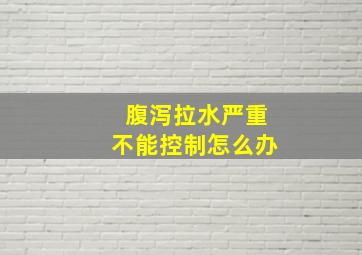 腹泻拉水严重
不能控制怎么办